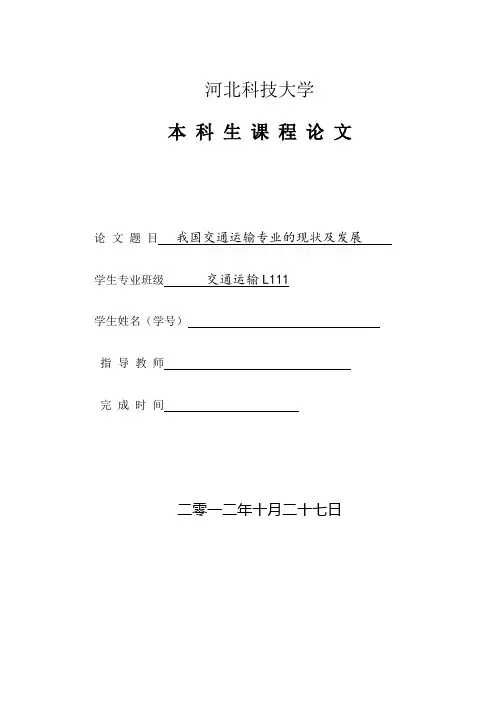 河北科技大学

本 科 生 课 程 论 文

论 文 题 目 我国交通运输专业的现状及发展

学生专业班级 交通运输 L111

学生姓名（学号）

指 导 教 师

完 成 时 间

二零一二年十月二十七日